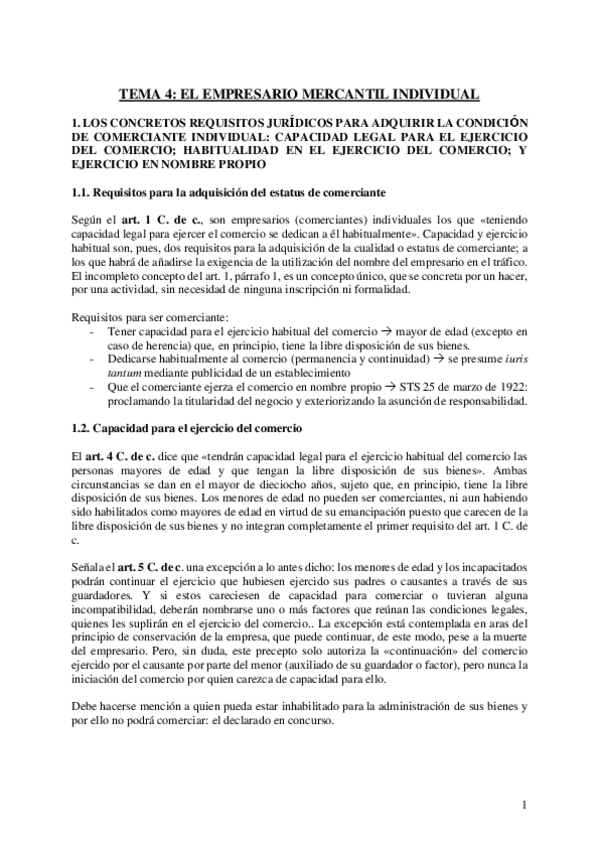 TEMA 4: EL EMPRESARIO MERCANTIL INDIVIDUAL

1. LOS CONCRETOS REQUISITOS JURÍDICOS PARA ADQUIRIR LA CONDICIÓN DE COMERCIANTE INDIVIDUAL: CAPACIDAD LEGAL PARA EL EJERCICIO DEL COMERCIO; HABITUALIDAD EN EL EJERCICIO DEL COMERCIO; Y EJERCICIO EN NOMBRE PROPIO

1.1. Requisitos para la adquisición del estatus de comerciante

Según el art. 1 C. de c., son empresarios (comerciantes) individuales los que «teniendo capacidad legal para ejercer el comercio se dedican a él habitualmente». Capacidad y ejercicio habitual son, pues, dos requisitos para la adquisición de la cualidad o estatus de comerciante; a los que habrá de añadirse la exigencia de la utilización del nombre del empresario en el tráfico. El incompleto concepto del art. 1, párrafo 1, es un concepto único, que se concreta por un hacer, por una actividad, sin necesidad de ninguna inscripción ni formalidad.

Requisitos para ser comerciante:
- Tener capacidad para el ejercicio habitual del comercio → mayor de edad (excepto en caso de herencia) que, en principio, tiene la libre disposición de sus bienes.
- Dedicarse habitualmente al comercio (permanencia y continuidad) → se presume iuris tantum mediante publicidad de un establecimiento
- Que el comerciante ejerza el comercio en nombre propio → STS 25 de marzo de 1922: proclamando la titularidad del negocio y exteriorizando la asunción de responsabilidad.

1.2. Capacidad para el ejercicio del comercio

El art. 4 C. de c. dice que «tendrán capacidad legal para el ejercicio habitual del comercio las personas mayores de edad y que tengan la libre disposición de sus bienes». Ambas circunstancias se dan en el mayor de dieciocho años, sujeto que, en principio, tiene la libre disposición de sus bienes. Los menores de edad no pueden ser comerciantes, ni aun habiendo sido habilitados como mayores de edad en virtud de su emancipación puesto que carecen de la libre disposición de sus bienes y no integran completamente el primer requisito del art. 1 C. de c.

Señala el art. 5 C. de c. una excepción a lo antes dicho: los menores de edad y los incapacitados podrán continuar el ejercicio que hubiesen ejercido sus padres o causantes a través de sus guardadores. Y si estos careciesen de capacidad para comerciar o tuvieran alguna incompatibilidad, deberán nombrarse uno o más factores que reúnan las condiciones legales, quienes les suplirán en el ejercicio del comercio.. La excepción está contemplada en aras del principio de conservación de la empresa, que puede continuar, de este modo, pese a la muerte del empresario. Pero, sin duda, este precepto solo autoriza la «continuación» del comercio ejercido por el causante por parte del menor (auxiliado de su guardador o factor), pero nunca la iniciación del comercio por quien carezca de capacidad para ello.

Debe hacerse mención a quien pueda estar inhabilitado para la administración de sus bienes y por ello no podrá comerciar: el declarado en concurso.

1